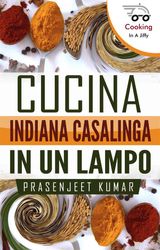 Cooking
In A Jiffy

CUCINA
INDIANA CASALINGA
IN UN LAMPO
PRASENJEET KUMAR